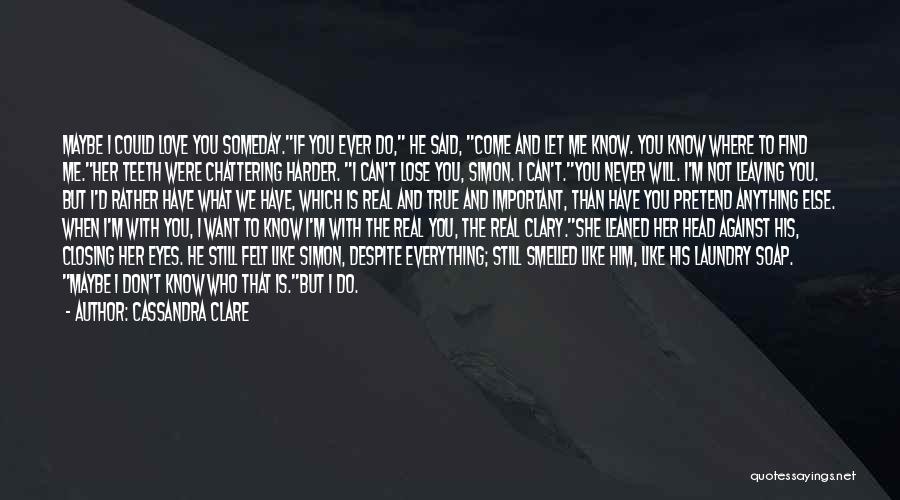 MAYBE I COULD LOVE YOU SOMEDAY."IF YOU EVER DO," HE SAID, "COME AND LET ME KNOW. YOU KNOW WHERE TO FIND ME."HER TEETH WERE CHATTERING HARDER. "I CAN'T LOSE YOU, SIMON. I CAN'T."YOU NEVER WILL. I'M NOT LEAVING YOU. BUT I'D RATHER HAVE WHAT WE HAVE, WHICH IS REAL AND TRUE AND IMPORTANT, THAN HAVE YOU PRETEND ANYTHING ELSE. WHEN I'M WITH YOU, I WANT TO KNOW I'M WITH THE REAL YOU, THE REAL CLARY."SHE LEANED HER HEAD AGAINST HIS, CLOSING HER EYES. HE STILL FELT LIKE SIMON, DESPITE EVERYTHING; STILL SMELLED LIKE HIM, LIKE HIS LAUNDRY SOAP. "MAYBE I DON'T KNOW WHO THAT IS."BUT I DO.

- AUTHOR: CASSANDRA CLARE

quotessayings.net